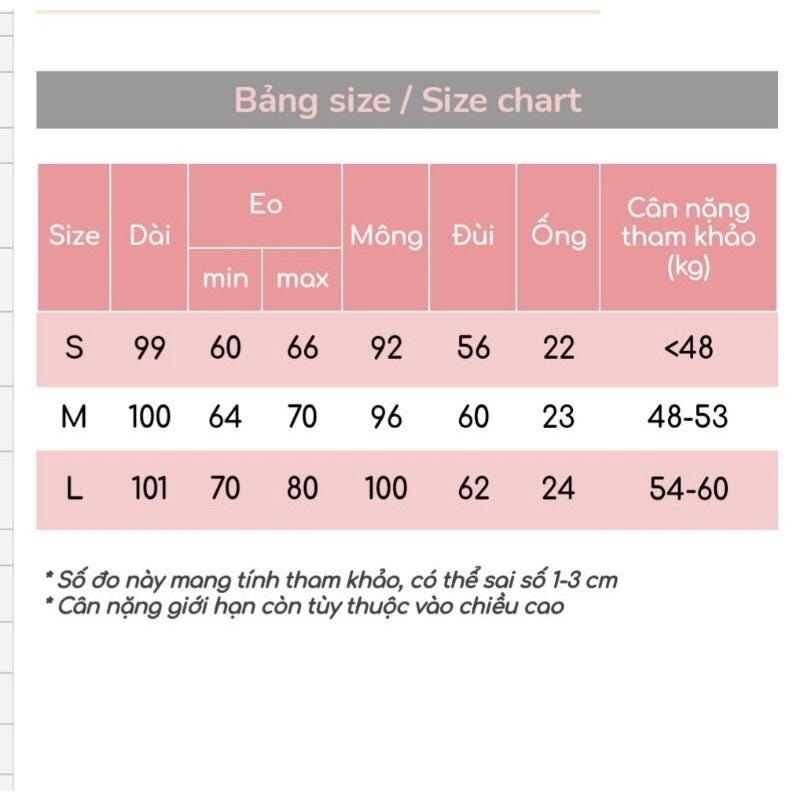 Bảng size / Size chart

| Size | Dài | Eo min | Eo max | Mông | Đùi | Ống | Cân nặng tham khảo (kg) |
|---|---|---|---|---|---|---|---|
| S | 99 | 60 | 66 | 92 | 56 | 22 | <48 |
| M | 100 | 64 | 70 | 96 | 60 | 23 | 48-53 |
| L | 101 | 70 | 80 | 100 | 62 | 24 | 54-60 |

* Số đo này mang tính tham khảo, có thể sai số 1-3 cm
* Cân nặng giới hạn còn tùy thuộc vào chiều cao